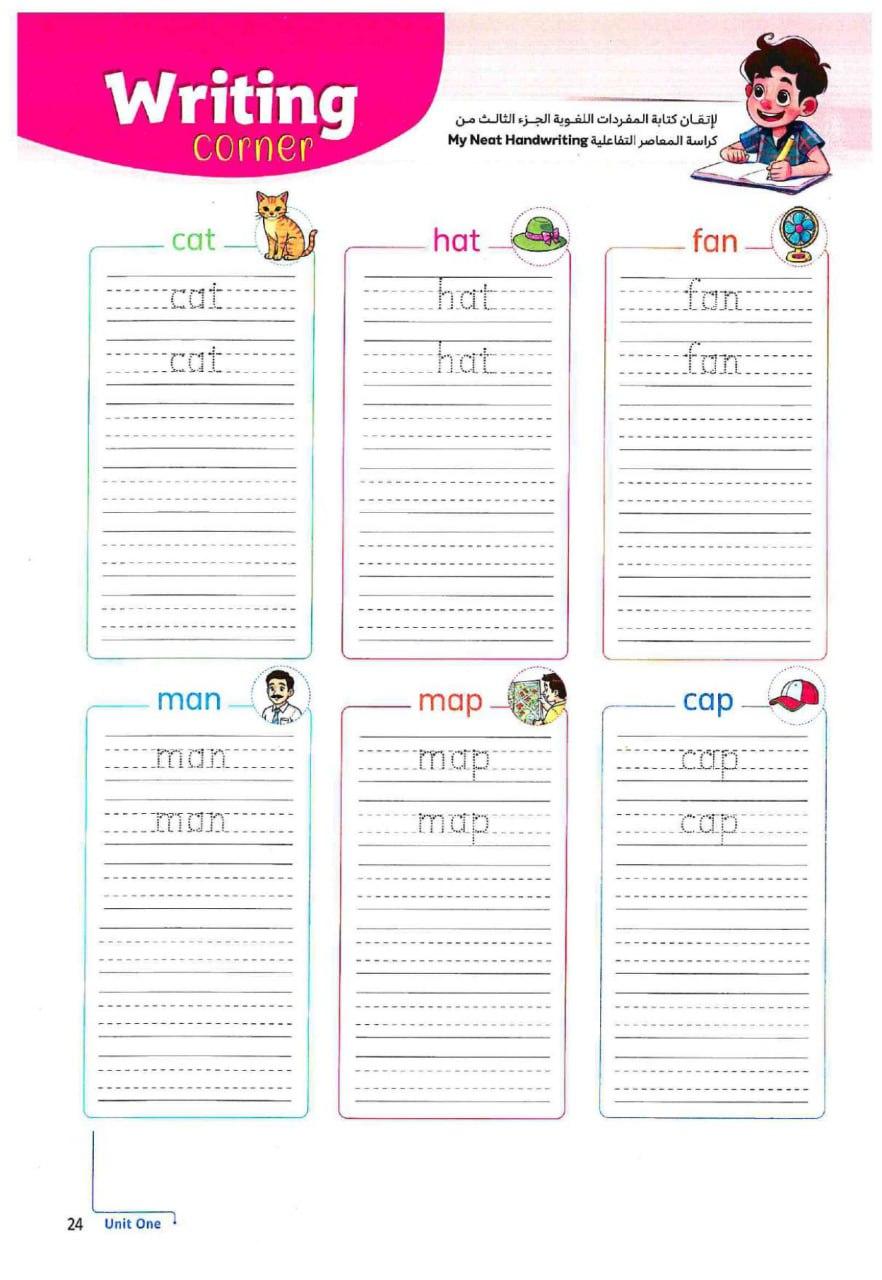 Writing
corner

لإتقان كتابة المفردات اللغوية الجزء الثالث من
كراسة المعاصر التفاعلية My Neat Handwriting

cat

cat

cat

hat

hat

hat

fan

fan

fan

man

man

man

map

map

map

cap

cap

cap

24 Unit One